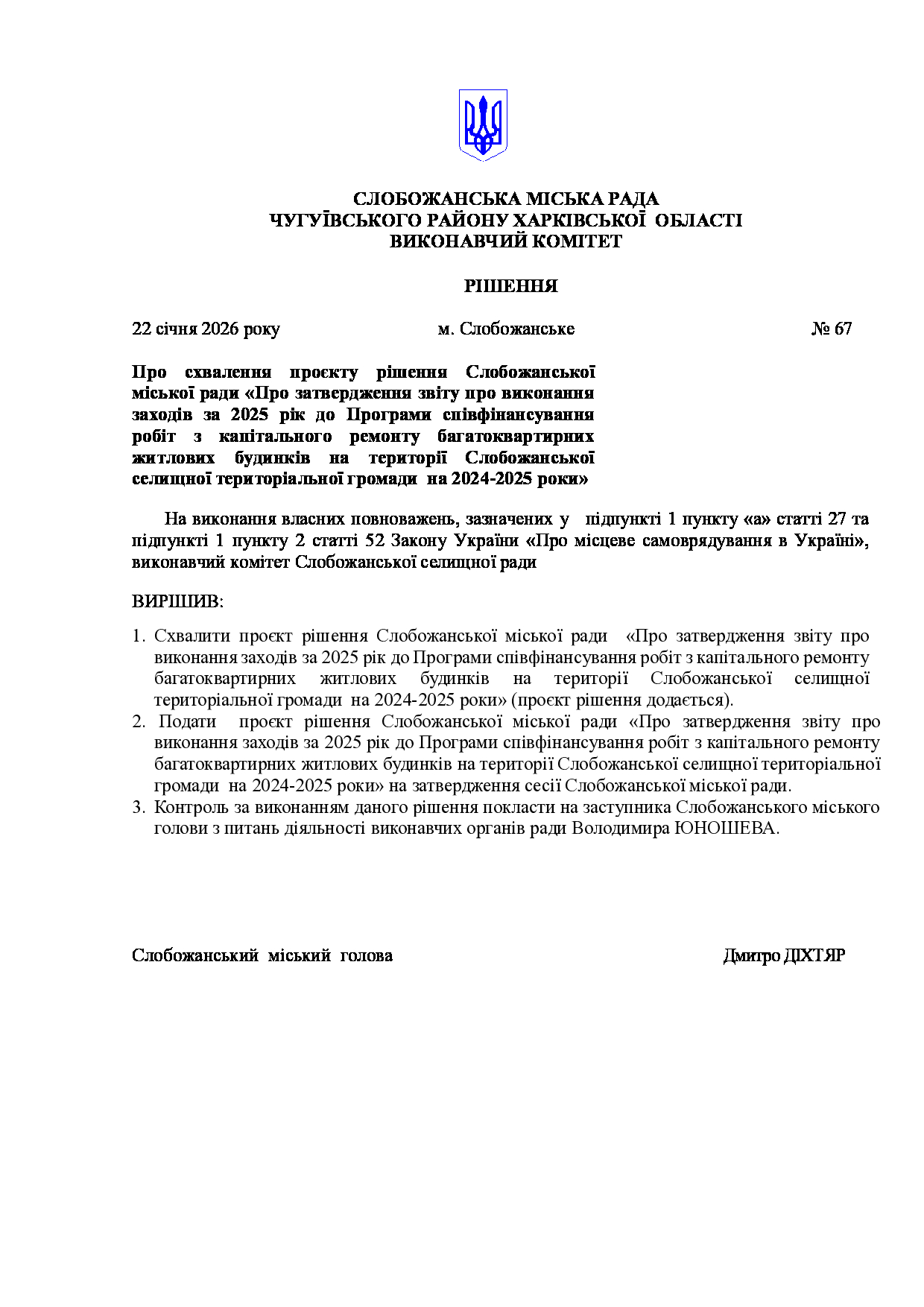 СЛОБОЖАНСЬКА МІСЬКА РАДА
ЧУГУЇВСЬКОГО РАЙОНУ ХАРКІВСЬКОЇ ОБЛАСТІ
ВИКОНАВЧИЙ КОМІТЕТ

РІШЕННЯ

22 січня 2026 року м. Слобожанське № 67

Про схвалення проєкту рішення Слобожанської міської ради «Про затвердження звіту про виконання заходів за 2025 рік до Програми співфінансування робіт з капітального ремонту багатоквартирних житлових будинків на території Слобожанської селищної територіальної громади на 2024-2025 роки»

На виконання власних повноважень, зазначених у підпункті 1 пункту «а» статті 27 та підпункті 1 пункту 2 статті 52 Закону України «Про місцеве самоврядування в Україні», виконавчий комітет Слобожанської селищної ради

ВИРІШИВ:

1. Схвалити проєкт рішення Слобожанської міської ради «Про затвердження звіту про виконання заходів за 2025 рік до Програми співфінансування робіт з капітального ремонту багатоквартирних житлових будинків на території Слобожанської селищної територіальної громади на 2024-2025 роки» (проєкт рішення додається).
2. Подати проєкт рішення Слобожанської міської ради «Про затвердження звіту про виконання заходів за 2025 рік до Програми співфінансування робіт з капітального ремонту багатоквартирних житлових будинків на території Слобожанської селищної територіальної громади на 2024-2025 роки» на затвердження сесії Слобожанської міської ради.
3. Контроль за виконанням даного рішення покласти на заступника Слобожанського міського голови з питань діяльності виконавчих органів ради Володимира ЮНОШЕВА.

Слобожанський міський голова Дмитро ДІХТЯР